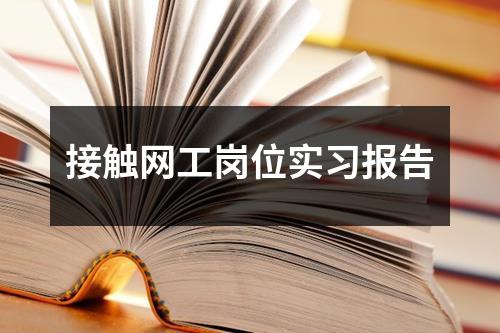 接触网工岗位实习报告